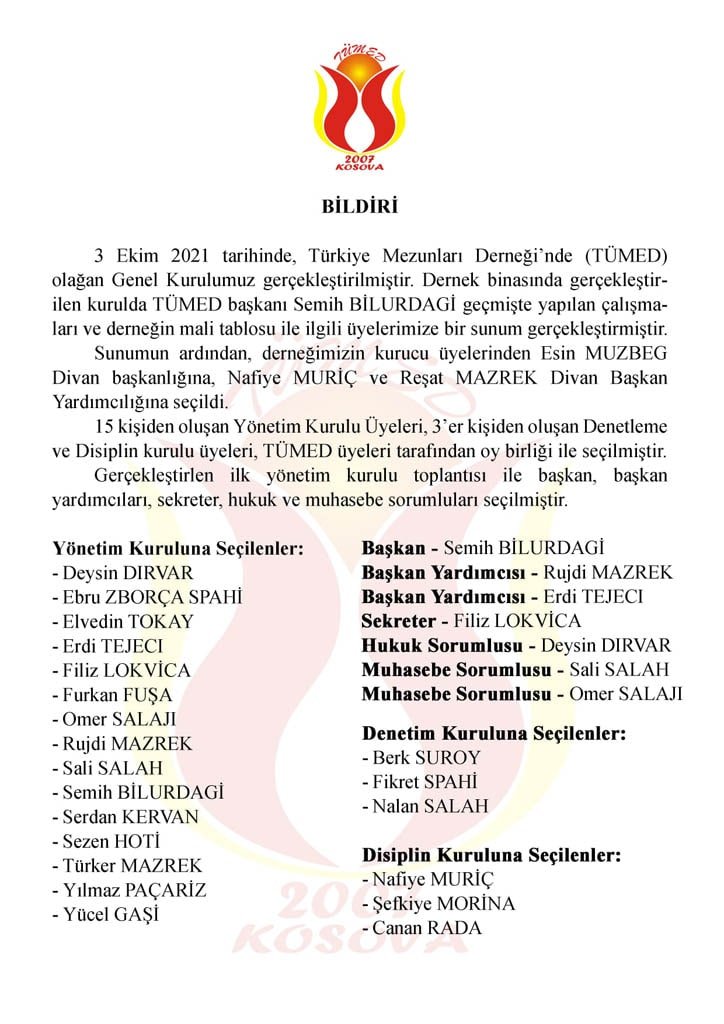 TÜMED
2007
KOSOVA

BİLDİRİ

3 Ekim 2021 tarihinde, Türkiye Mezunları Derneği'nde (TÜMED) olağan Genel Kurulumuz gerçekleştirilmiştir. Dernek binasında gerçekleştirilen kurulda TÜMED başkanı Semih BİLURDAGİ geçmişte yapılan çalışmaları ve derneğin mali tablosu ile ilgili üyelerimize bir sunum gerçekleştirmiştir.

Sunumun ardından, derneğimizin kurucu üyelerinden Esin MUZBEG Divan başkanlığına, Nafiye MURİÇ ve Reşat MAZREK Divan Başkan Yardımcılığına seçildi.

15 kişiden oluşan Yönetim Kurulu Üyeleri, 3'er kişiden oluşan Denetleme ve Disiplin kurulu üyeleri, TÜMED üyeleri tarafından oy birliği ile seçilmiştir.

Gerçekleştirlen ilk yönetim kurulu toplantısı ile başkan, başkan yardımcıları, sekreter, hukuk ve muhasebe sorumluları seçilmiştir.

Yönetim Kuruluna Seçilenler:
- Deysin DIRVAR
- Ebru ZBORÇA SPAHİ
- Elvedin TOKAY
- Erdi TEJECI
- Filiz LOKVİCA
- Furkan FUŞA
- Omer SALAJI
- Rujdi MAZREK
- Sali SALAH
- Semih BİLURDAGİ
- Serdan KERVAN
- Sezen HOTİ
- Türker MAZREK
- Yılmaz PAÇARİZ
- Yücel GAŞİ

Başkan - Semih BİLURDAGİ
Başkan Yardımcısı - Rujdi MAZREK
Başkan Yardımcısı - Erdi TEJECI
Sekreter - Filiz LOKVİCA
Hukuk Sorumlusu - Deysin DIRVAR
Muhasebe Sorumlusu - Sali SALAH
Muhasebe Sorumlusu - Omer SALAJI

Denetim Kuruluna Seçilenler:
- Berk SUROY
- Fikret SPAHİ
- Nalan SALAH

Disiplin Kuruluna Seçilenler:
- Nafiye MURİÇ
- Şefkiye MORİNA
- Canan RADA

2007
KOSOVA